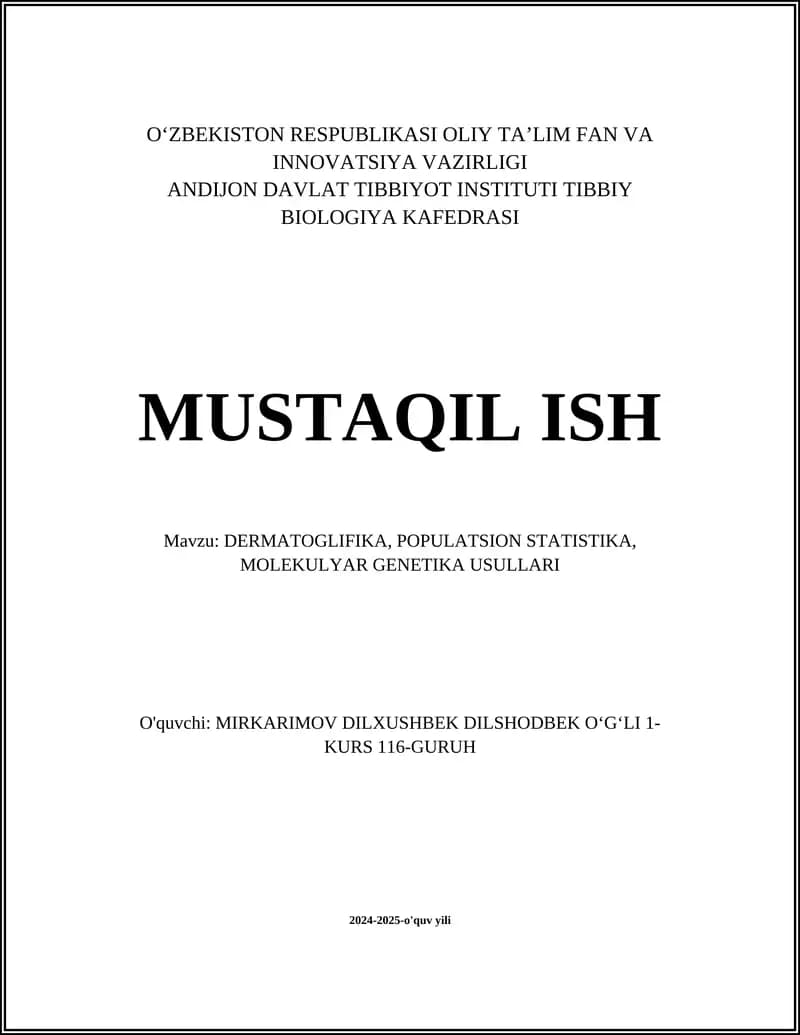 O‘ZBEKISTON RESPUBLIKASI OLIY TA’LIM FAN VA INNOVATSIYA VAZIRLIGI
ANDIJON DAVLAT TIBBIYOT INSTITUTI TIBBIY BIOLOGIYA KAFEDRASI

MUSTAQIL ISH

Mavzu: DERMATOGLIFIKA, POPULATSION STATISTIKA, MOLEKULYAR GENETIKA USULLARI

O'quvchi: MIRKARIMOV DILXUSHBEK DILSHODBEK O‘G‘LI 1-KURS 116-GURUH

2024-2025-o'quv yili